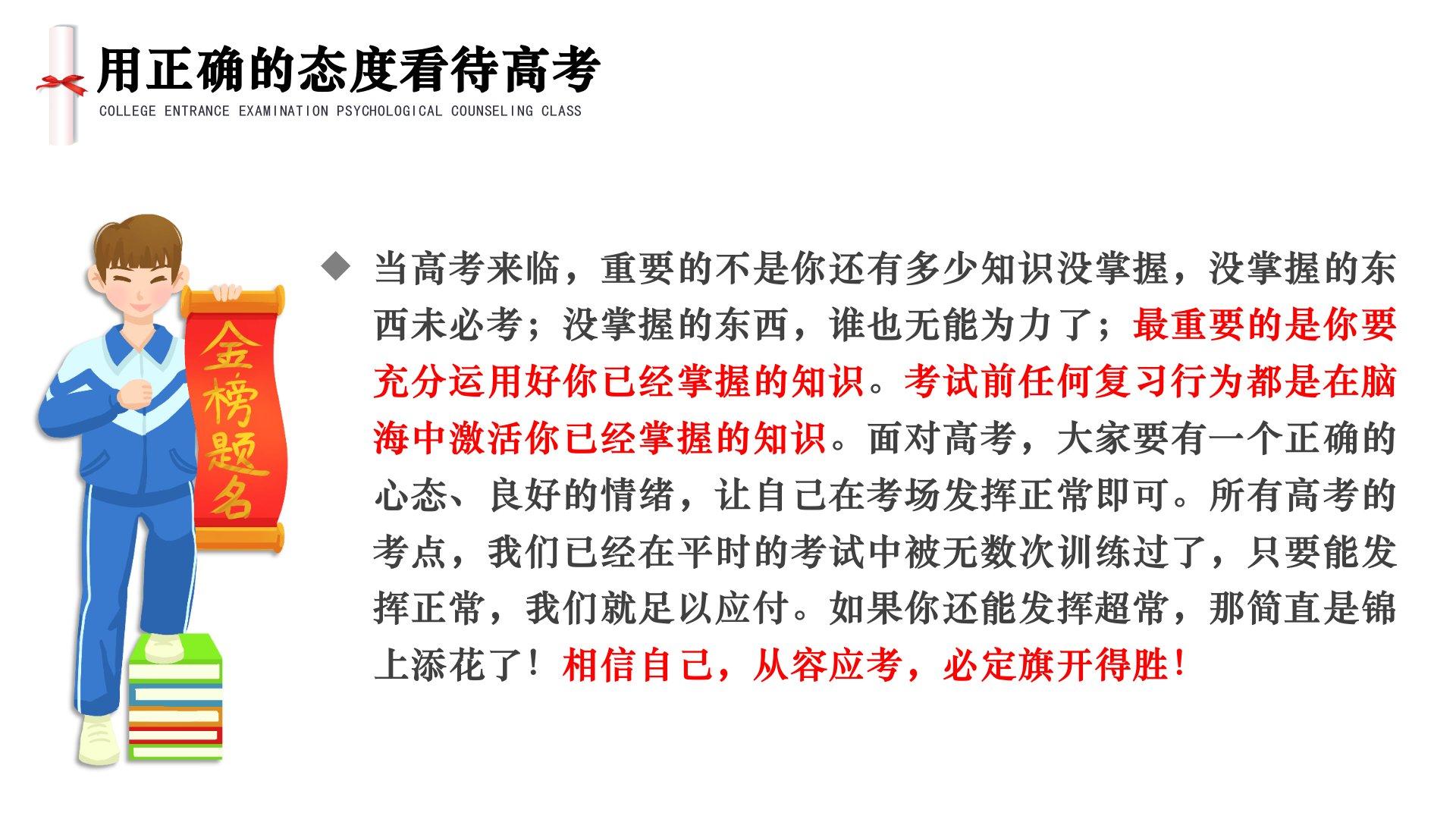 用正确的态度看待高考
COLLEGE ENTRANCE EXAMINATION PSYCHOLOGICAL COUNSELING CLASS

金榜题名

◆ 当高考来临，重要的不是你还有多少知识没掌握，没掌握的东西未必考；没掌握的东西，谁也无能为力了；最重要的是你要充分运用好你已经掌握的知识。考试前任何复习行为都是在脑海中激活你已经掌握的知识。面对高考，大家要有一个正确的心态、良好的情绪，让自己在考场发挥正常即可。所有高考的考点，我们已经在平时的考试中被无数次训练过了，只要能发挥正常，我们就足以应付。如果你还能发挥超常，那简直是锦上添花了！相信自己，从容应考，必定旗开得胜！